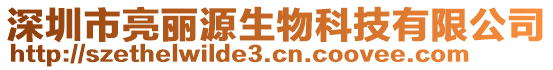 深圳市亮丽源生物科技有限公司
http://szethelwilde3.cn.coovee.com